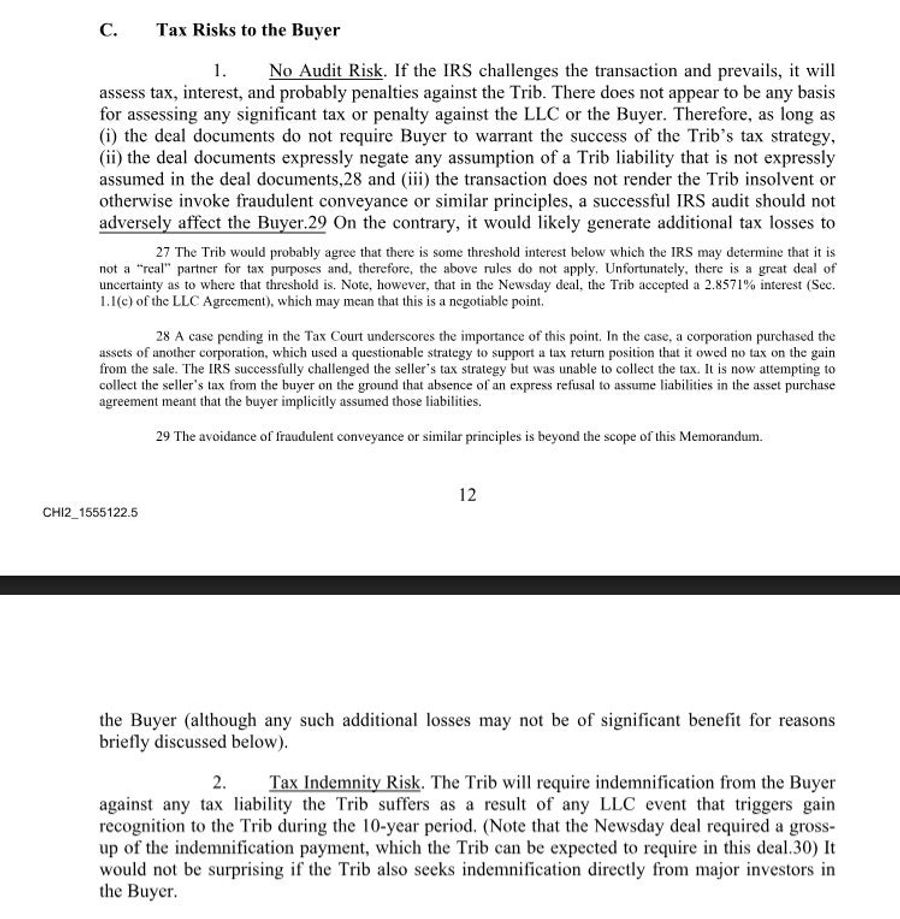 C. Tax Risks to the Buyer

1. No Audit Risk. If the IRS challenges the transaction and prevails, it will assess tax, interest, and probably penalties against the Trib. There does not appear to be any basis for assessing any significant tax or penalty against the LLC or the Buyer. Therefore, as long as (i) the deal documents do not require Buyer to warrant the success of the Trib's tax strategy, (ii) the deal documents expressly negate any assumption of a Trib liability that is not expressly assumed in the deal documents,28 and (iii) the transaction does not render the Trib insolvent or otherwise invoke fraudulent conveyance or similar principles, a successful IRS audit should not adversely affect the Buyer.29 On the contrary, it would likely generate additional tax losses to

27 The Trib would probably agree that there is some threshold interest below which the IRS may determine that it is not a "real" partner for tax purposes and, therefore, the above rules do not apply. Unfortunately, there is a great deal of uncertainty as to where that threshold is. Note, however, that in the Newsday deal, the Trib accepted a 2.8571% interest (Sec. 1.1(c) of the LLC Agreement), which may mean that this is a negotiable point.

28 A case pending in the Tax Court underscores the importance of this point. In the case, a corporation purchased the assets of another corporation, which used a questionable strategy to support a tax return position that it owed no tax on the gain from the sale. The IRS successfully challenged the seller's tax strategy but was unable to collect the tax. It is now attempting to collect the seller's tax from the buyer on the ground that absence of an express refusal to assume liabilities in the asset purchase agreement meant that the buyer implicitly assumed those liabilities.

29 The avoidance of fraudulent conveyance or similar principles is beyond the scope of this Memorandum.

12

CHI2_1555122.5

the Buyer (although any such additional losses may not be of significant benefit for reasons briefly discussed below).

2. Tax Indemnity Risk. The Trib will require indemnification from the Buyer against any tax liability the Trib suffers as a result of any LLC event that triggers gain recognition to the Trib during the 10-year period. (Note that the Newsday deal required a gross-up of the indemnification payment, which the Trib can be expected to require in this deal.30) It would not be surprising if the Trib also seeks indemnification directly from major investors in the Buyer.